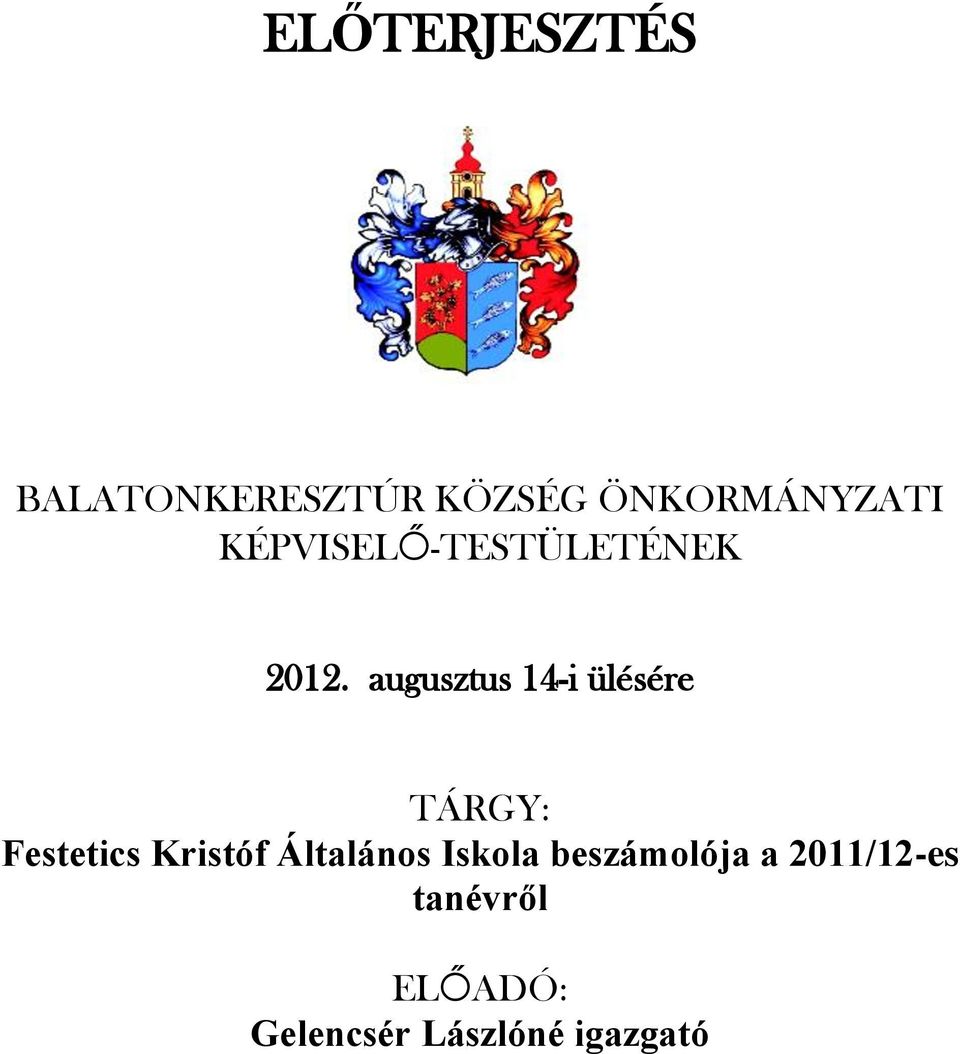 ELŐTERJESZTÉS

BALATONKERESZTÚR KÖZSÉG ÖNKORMÁNYZATI KÉPVISELŐ-TESTÜLETÉNEK

2012. augusztus 14-i ülésére

TÁRGY:
Festetics Kristóf Általános Iskola beszámolója a 2011/12-es tanévről

ELŐADÓ:
Gelencsér Lászlóné igazgató